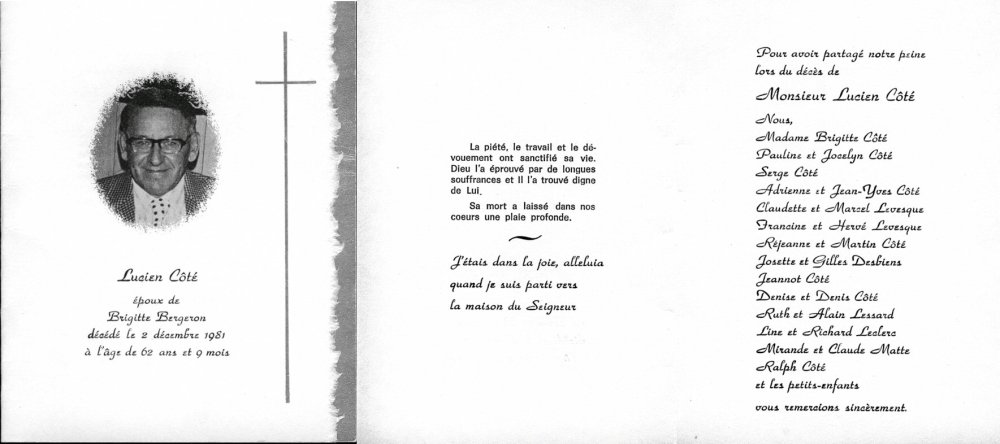 Lucien Côté

époux de
Brigitte Bergeron
décédé le 2 décembre 1981
à l'âge de 62 ans et 9 mois

La piété, le travail et le dévouement ont sanctifié sa vie. Dieu l'a éprouvé par de longues souffrances et Il l'a trouvé digne de Lui.

Sa mort a laissé dans nos coeurs une plaie profonde.

J'étais dans la joie, alleluia
quand je suis parti vers
la maison du Seigneur

Pour avoir partagé notre peine
lors du décès de

Monsieur Lucien Côté

Nous,
Madame Brigitte Côté
Pauline et Jocelyn Côté
Serge Côté
Adrienne et Jean-Yves Côté
Claudette et Marcel Levesque
Francine et Hervé Levesque
Réjeanne et Martin Côté
Josette et Gilles Desbiens
Jeannot Côté
Denise et Denis Côté
Ruth et Alain Lessard
Line et Richard Leclerc
Mirande et Claude Matte
Ralph Côté
et les petits-enfants

vous remercions sincèrement.